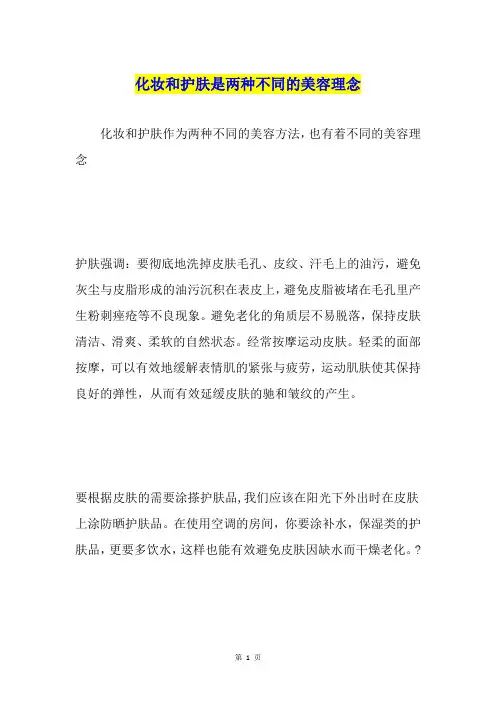 化妆和护肤是两种不同的美容理念

化妆和护肤作为两种不同的美容方法，也有着不同的美容理念

护肤强调：要彻底地洗掉皮肤毛孔、皮纹、汗毛上的油污，避免灰尘与皮脂形成的油污沉积在表皮上，避免皮脂被堵在毛孔里产生粉刺痤疮等不良现象。避免老化的角质层不易脱落，保持皮肤清洁、滑爽、柔软的自然状态。经常按摩运动皮肤。轻柔的面部按摩，可以有效地缓解表情肌的紧张与疲劳，运动肌肤使其保持良好的弹性，从而有效延缓皮肤的驰和皱纹的产生。

要根据皮肤的需要涂搽护肤品，我们应该在阳光下外出时在皮肤上涂防晒护肤品。在使用空调的房间，你要涂补水，保湿类的护肤品，更要多饮水，这样也能有效避免皮肤因缺水而干燥老化。?

第 1 页